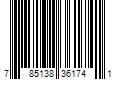 7 85138 36174 1